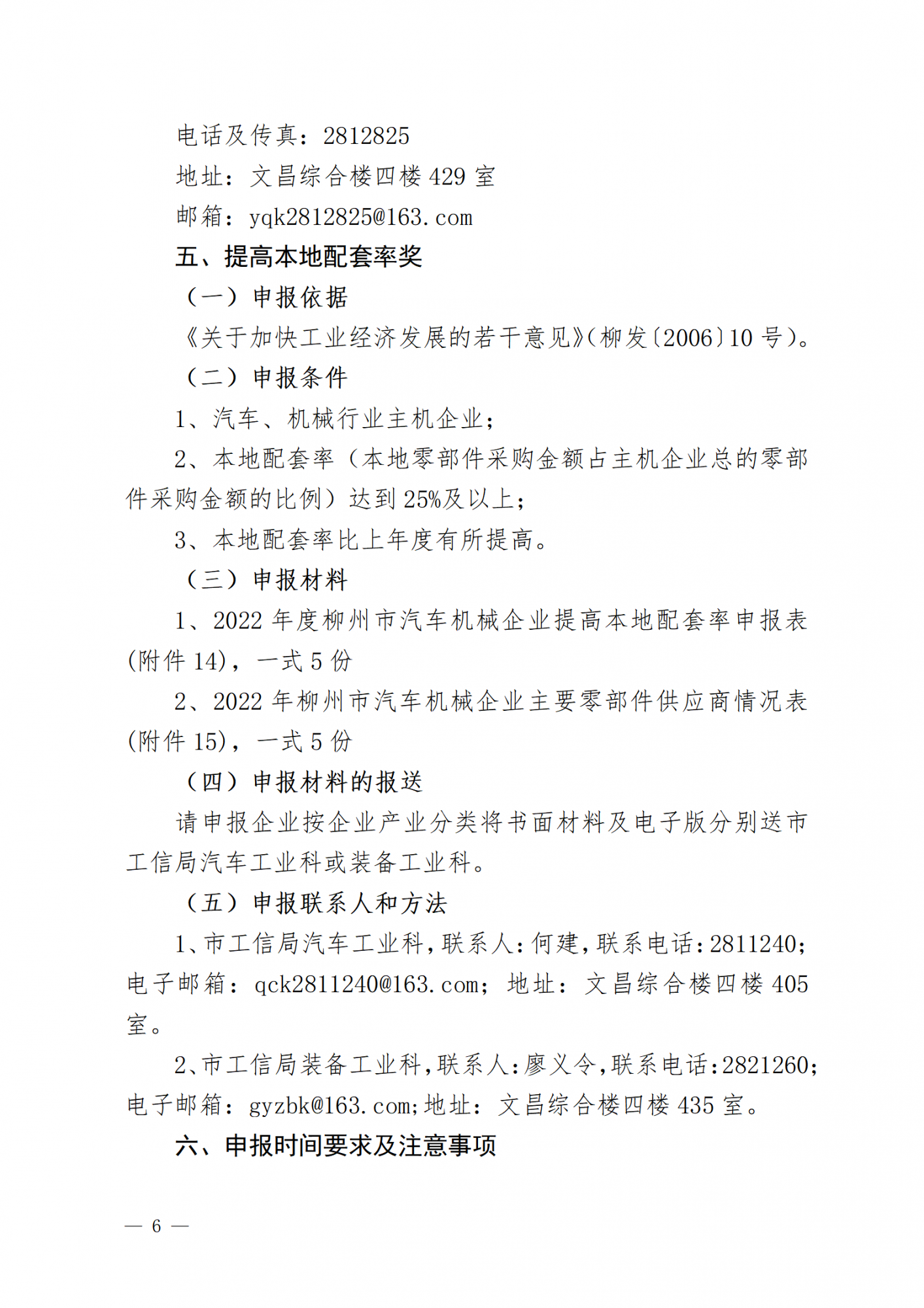 电话及传真：2812825

地址：文昌综合楼四楼 429 室

邮箱：yqk2812825@163.com

五、提高本地配套率奖

（一）申报依据

《关于加快工业经济发展的若干意见》（柳发〔2006〕10 号）。

（二）申报条件

1、汽车、机械行业主机企业；

2、本地配套率（本地零部件采购金额占主机企业总的零部件采购金额的比例）达到 25%及以上；

3、本地配套率比上年度有所提高。

（三）申报材料

1、2022 年度柳州市汽车机械企业提高本地配套率申报表（附件 14），一式 5 份

2、2022 年柳州市汽车机械企业主要零部件供应商情况表（附件 15），一式 5 份

（四）申报材料的报送

请申报企业按企业产业分类将书面材料及电子版分别送市工信局汽车工业科或装备工业科。

（五）申报联系人和方法

1、市工信局汽车工业科，联系人：何建，联系电话：2811240；电子邮箱：qck2811240@163.com；地址：文昌综合楼四楼 405 室。

2、市工信局装备工业科，联系人：廖义令，联系电话：2821260；电子邮箱：gyzbk@163.com；地址：文昌综合楼四楼 435 室。

六、申报时间要求及注意事项

— 6 —